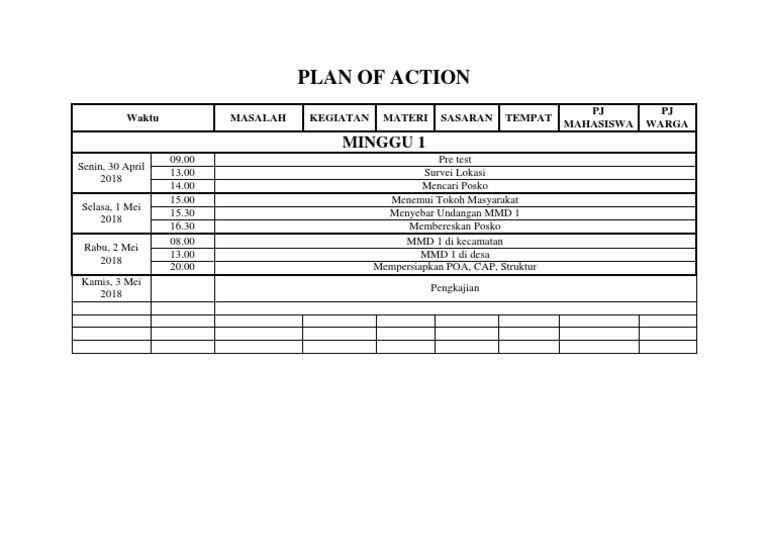 PLAN OF ACTION

| Waktu | | MASALAH | KEGIATAN | MATERI | SASARAN | TEMPAT | PJ MAHASISWA | PJ WARGA |
|---|---|---|---|---|---|---|---|---|
| MINGGU 1 | | | | | | | | |
| Senin, 30 April 2018 | 09.00 | Pre test | | | | | | |
| | 13.00 | Survei Lokasi | | | | | | |
| | 14.00 | Mencari Posko | | | | | | |
| Selasa, 1 Mei 2018 | 15.00 | Menemui Tokoh Masyarakat | | | | | | |
| | 15.30 | Menyebar Undangan MMD 1 | | | | | | |
| | 16.30 | Membereskan Posko | | | | | | |
| Rabu, 2 Mei 2018 | 08.00 | MMD 1 di kecamatan | | | | | | |
| | 13.00 | MMD 1 di desa | | | | | | |
| | 20.00 | Mempersiapkan POA, CAP, Struktur | | | | | | |
| Kamis, 3 Mei 2018 | | Pengkajian | | | | | | |
| | | | | | | | | |
| | | | | | | | | |
| | | | | | | | | |
| | | | | | | | | |